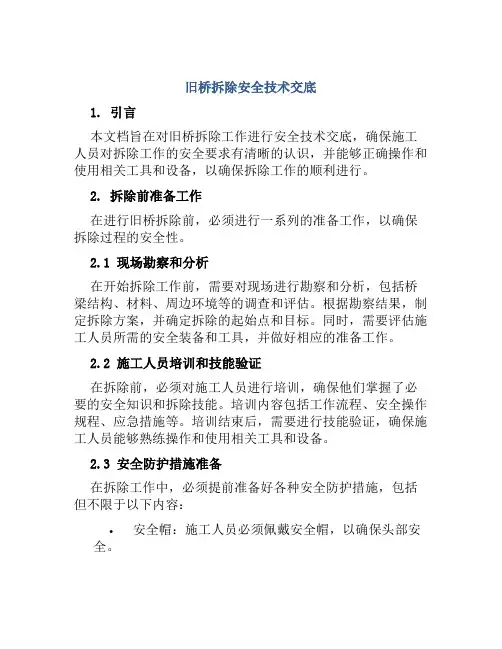 旧桥拆除安全技术交底

1. 引言

本文档旨在对旧桥拆除工作进行安全技术交底，确保施工人员对拆除工作的安全要求有清晰的认识，并能够正确操作和使用相关工具和设备，以确保拆除工作的顺利进行。

2. 拆除前准备工作

在进行旧桥拆除前，必须进行一系列的准备工作，以确保拆除过程的安全性。

2.1 现场勘察和分析

在开始拆除工作前，需要对现场进行勘察和分析，包括桥梁结构、材料、周边环境等的调查和评估。根据勘察结果，制定拆除方案，并确定拆除的起始点和目标。同时，需要评估施工人员所需的安全装备和工具，并做好相应的准备工作。

2.2 施工人员培训和技能验证

在拆除前，必须对施工人员进行培训，确保他们掌握了必要的安全知识和拆除技能。培训内容包括工作流程、安全操作规程、应急措施等。培训结束后，需要进行技能验证，确保施工人员能够熟练操作和使用相关工具和设备。

2.3 安全防护措施准备

在拆除工作中，必须提前准备好各种安全防护措施，包括但不限于以下内容：

• 安全帽：施工人员必须佩戴安全帽，以确保头部安全。